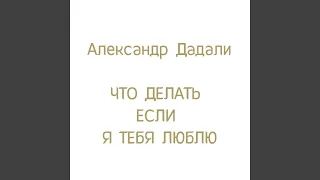 Александр Дадали

ЧТО ДЕЛАТЬ
ЕСЛИ
Я ТЕБЯ ЛЮБЛЮ